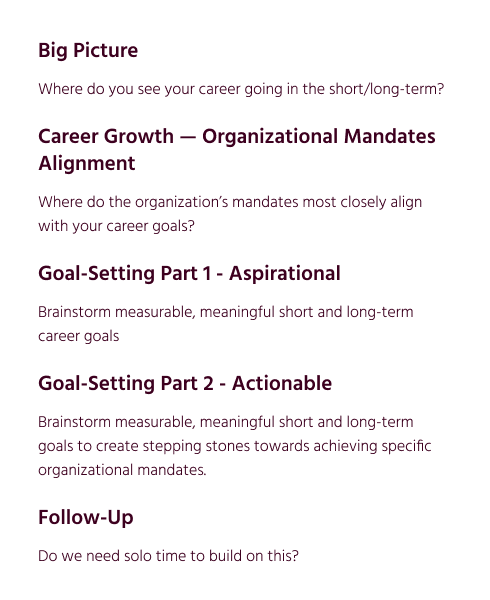 Big Picture

Where do you see your career going in the short/long-term?

Career Growth — Organizational Mandates Alignment

Where do the organization's mandates most closely align with your career goals?

Goal-Setting Part 1 - Aspirational

Brainstorm measurable, meaningful short and long-term career goals

Goal-Setting Part 2 - Actionable

Brainstorm measurable, meaningful short and long-term goals to create stepping stones towards achieving specific organizational mandates.

Follow-Up

Do we need solo time to build on this?